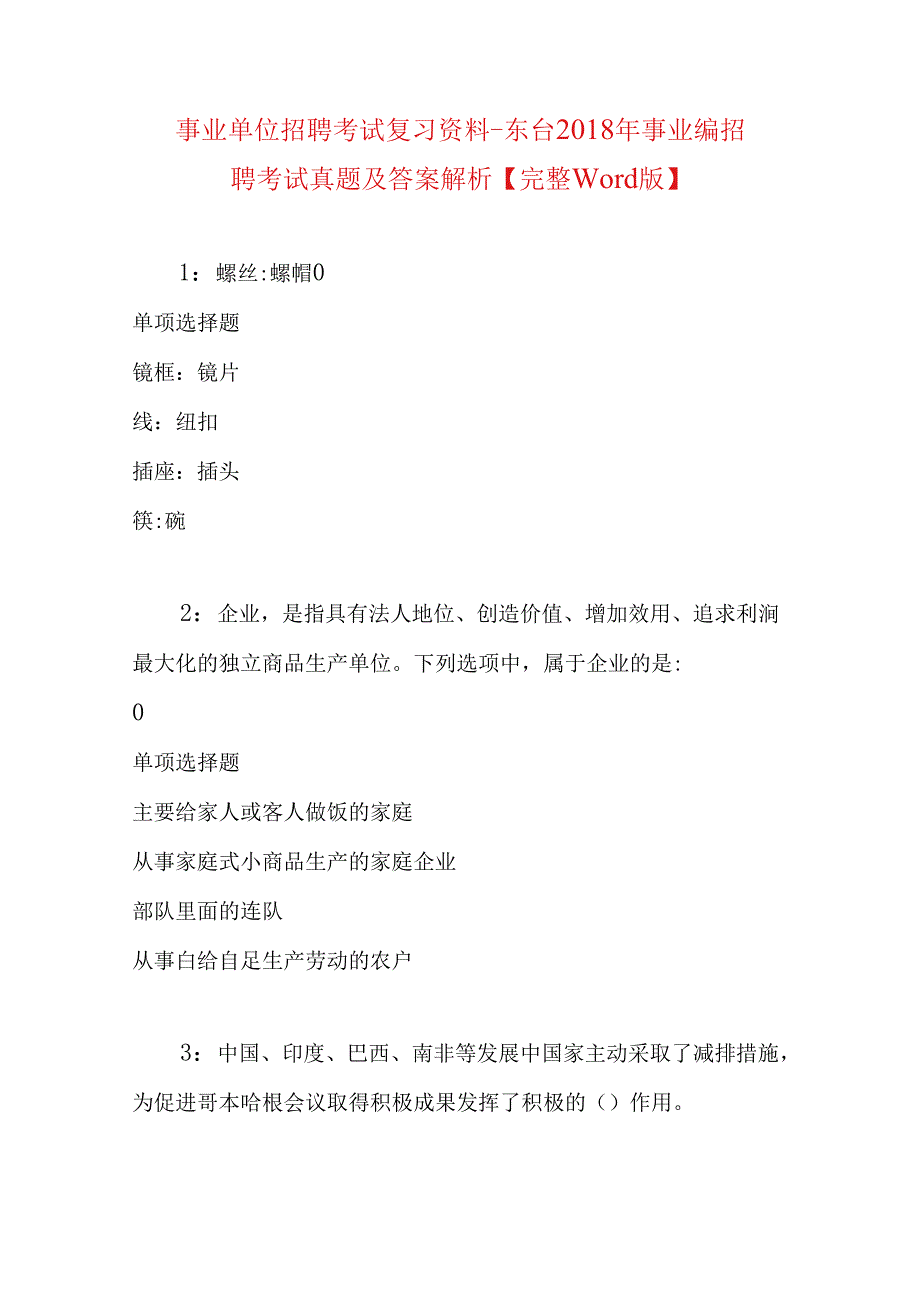 事业单位招聘考试复习资料-东台2018年事业编招聘考试真题及答案解析【完整Word版】

1：螺丝:螺帽0

单项选择题

镜框：镜片

线：纽扣

插座：插头

筷:碗

2：企业，是指具有法人地位、创造价值、增加效用、追求利润最大化的独立商品生产单位。下列选项中，属于企业的是:

0

单项选择题

主要给家人或客人做饭的家庭

从事家庭式小商品生产的家庭企业

部队里面的连队

从事白给自足生产劳动的农户

3：中国、印度、巴西、南非等发展中国家主动采取了减排措施，为促进哥本哈根会议取得积极成果发挥了积极的（）作用。